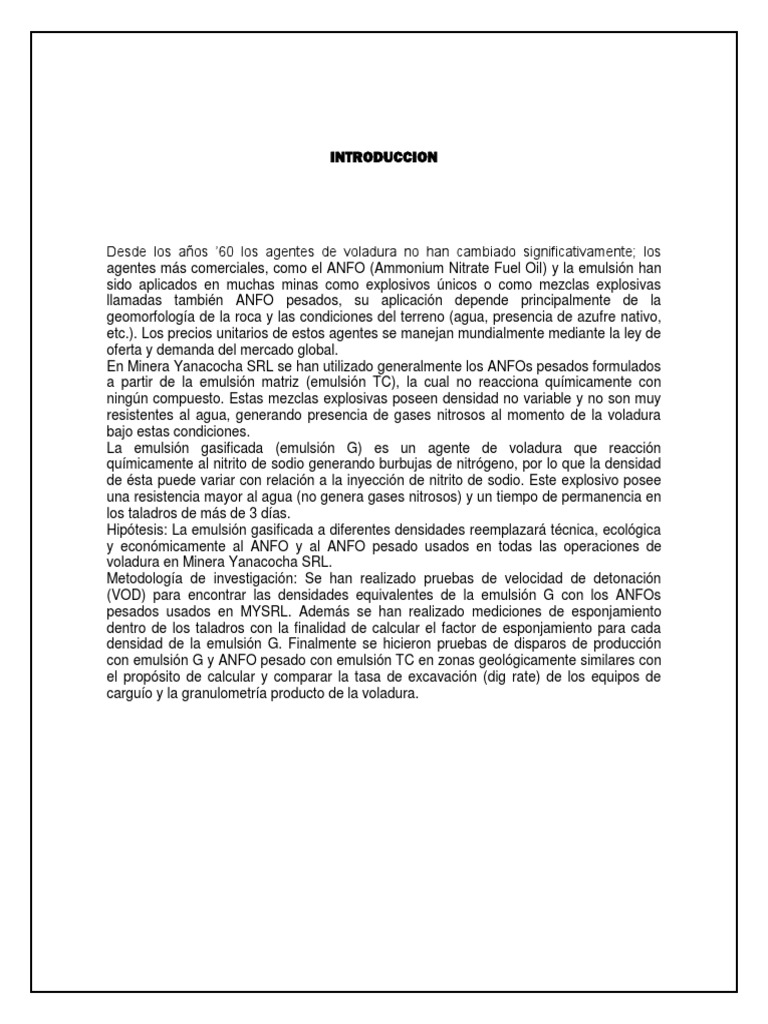 INTRODUCCION

Desde los años '60 los agentes de voladura no han cambiado significativamente; los agentes más comerciales, como el ANFO (Ammonium Nitrate Fuel Oil) y la emulsión han sido aplicados en muchas minas como explosivos únicos o como mezclas explosivas llamadas también ANFO pesados, su aplicación depende principalmente de la geomorfología de la roca y las condiciones del terreno (agua, presencia de azufre nativo, etc.). Los precios unitarios de estos agentes se manejan mundialmente mediante la ley de oferta y demanda del mercado global.
En Minera Yanacocha SRL se han utilizado generalmente los ANFOs pesados formulados a partir de la emulsión matriz (emulsión TC), la cual no reacciona químicamente con ningún compuesto. Estas mezclas explosivas poseen densidad no variable y no son muy resistentes al agua, generando presencia de gases nitrosos al momento de la voladura bajo estas condiciones.
La emulsión gasificada (emulsión G) es un agente de voladura que reacción químicamente al nitrito de sodio generando burbujas de nitrógeno, por lo que la densidad de ésta puede variar con relación a la inyección de nitrito de sodio. Este explosivo posee una resistencia mayor al agua (no genera gases nitrosos) y un tiempo de permanencia en los taladros de más de 3 días.
Hipótesis: La emulsión gasificada a diferentes densidades reemplazará técnica, ecológica y económicamente al ANFO y al ANFO pesado usados en todas las operaciones de voladura en Minera Yanacocha SRL.
Metodología de investigación: Se han realizado pruebas de velocidad de detonación (VOD) para encontrar las densidades equivalentes de la emulsión G con los ANFOs pesados usados en MYSRL. Además se han realizado mediciones de esponjamiento dentro de los taladros con la finalidad de calcular el factor de esponjamiento para cada densidad de la emulsión G. Finalmente se hicieron pruebas de disparos de producción con emulsión G y ANFO pesado con emulsión TC en zonas geológicamente similares con el propósito de calcular y comparar la tasa de excavación (dig rate) de los equipos de carguío y la granulometría producto de la voladura.